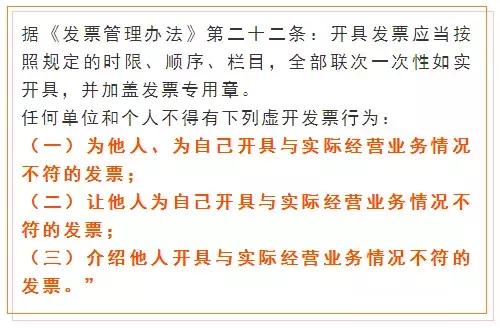 据《发票管理办法》第二十二条：开具发票应当按照规定的时限、顺序、栏目，全部联次一次性如实开具，并加盖发票专用章。
任何单位和个人不得有下列虚开发票行为：
（一）为他人、为自己开具与实际经营业务情况不符的发票；
（二）让他人为自己开具与实际经营业务情况不符的发票；
（三）介绍他人开具与实际经营业务情况不符的发票。”